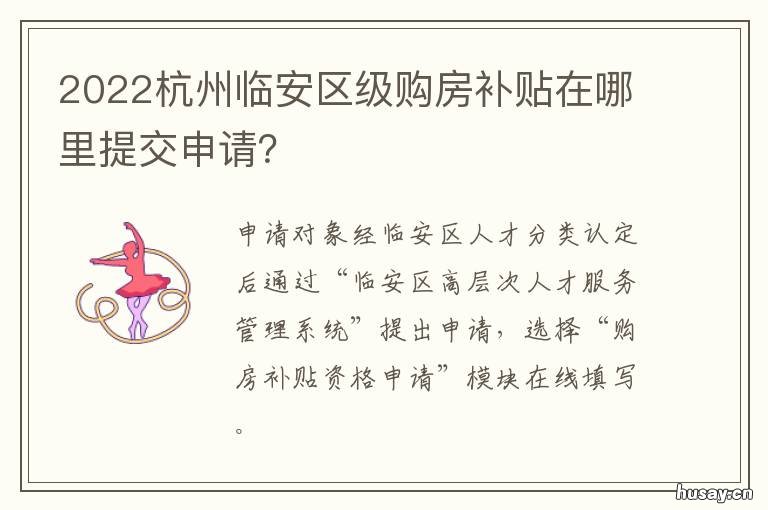 2022杭州临安区级购房补贴在哪里提交申请?

申请对象经临安区人才分类认定后通过“临安区高层次人才服务管理系统”提出申请，选择“购房补贴资格申请”模块在线填写。

husay.cn